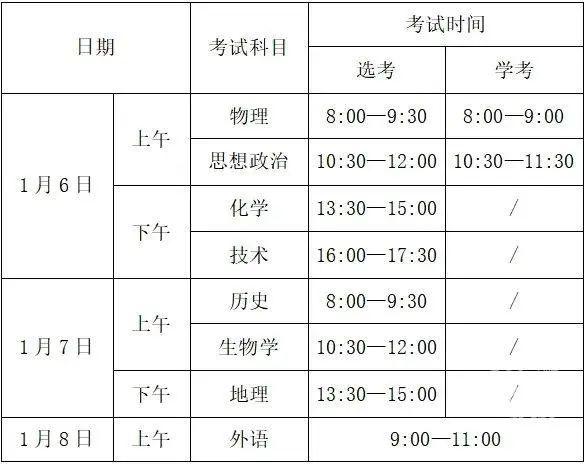 | 日期 | | 考试科目 | 考试时间 | |
|---|---|---|---|---|
| | | | 选考 | 学考 |
| 1月6日 | 上午 | 物理 | 8:00—9:30 | 8:00—9:00 |
| | | 思想政治 | 10:30—12:00 | 10:30—11:30 |
| | 下午 | 化学 | 13:30—15:00 | / |
| | | 技术 | 16:00—17:30 | / |
| 1月7日 | 上午 | 历史 | 8:00—9:30 | / |
| | | 生物学 | 10:30—12:00 | / |
| | 下午 | 地理 | 13:30—15:00 | / |
| 1月8日 | 上午 | 外语 | 9:00—11:00 | |